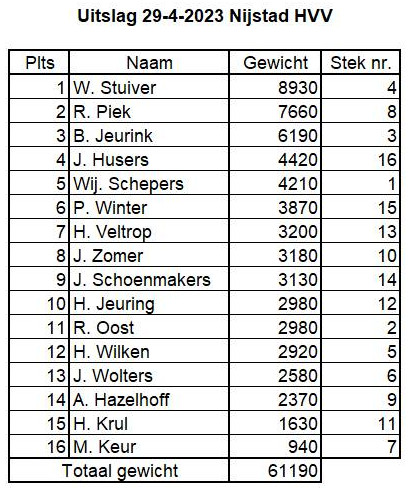 Uitslag 29-4-2023 Nijstad HVV

| Plts | Naam | Gewicht | Stek nr. |
|---|---|---|---|
| 1 | W. Stuiver | 8930 | 4 |
| 2 | R. Piek | 7660 | 8 |
| 3 | B. Jeurink | 6190 | 3 |
| 4 | J. Husers | 4420 | 16 |
| 5 | Wij. Schepers | 4210 | 1 |
| 6 | P. Winter | 3870 | 15 |
| 7 | H. Veltrop | 3200 | 13 |
| 8 | J. Zomer | 3180 | 10 |
| 9 | J. Schoenmakers | 3130 | 14 |
| 10 | H. Jeuring | 2980 | 12 |
| 11 | R. Oost | 2980 | 2 |
| 12 | H. Wilken | 2920 | 5 |
| 13 | J. Wolters | 2580 | 6 |
| 14 | A. Hazelhoff | 2370 | 9 |
| 15 | H. Krul | 1630 | 11 |
| 16 | M. Keur | 940 | 7 |
| Totaal gewicht | | 61190 | |